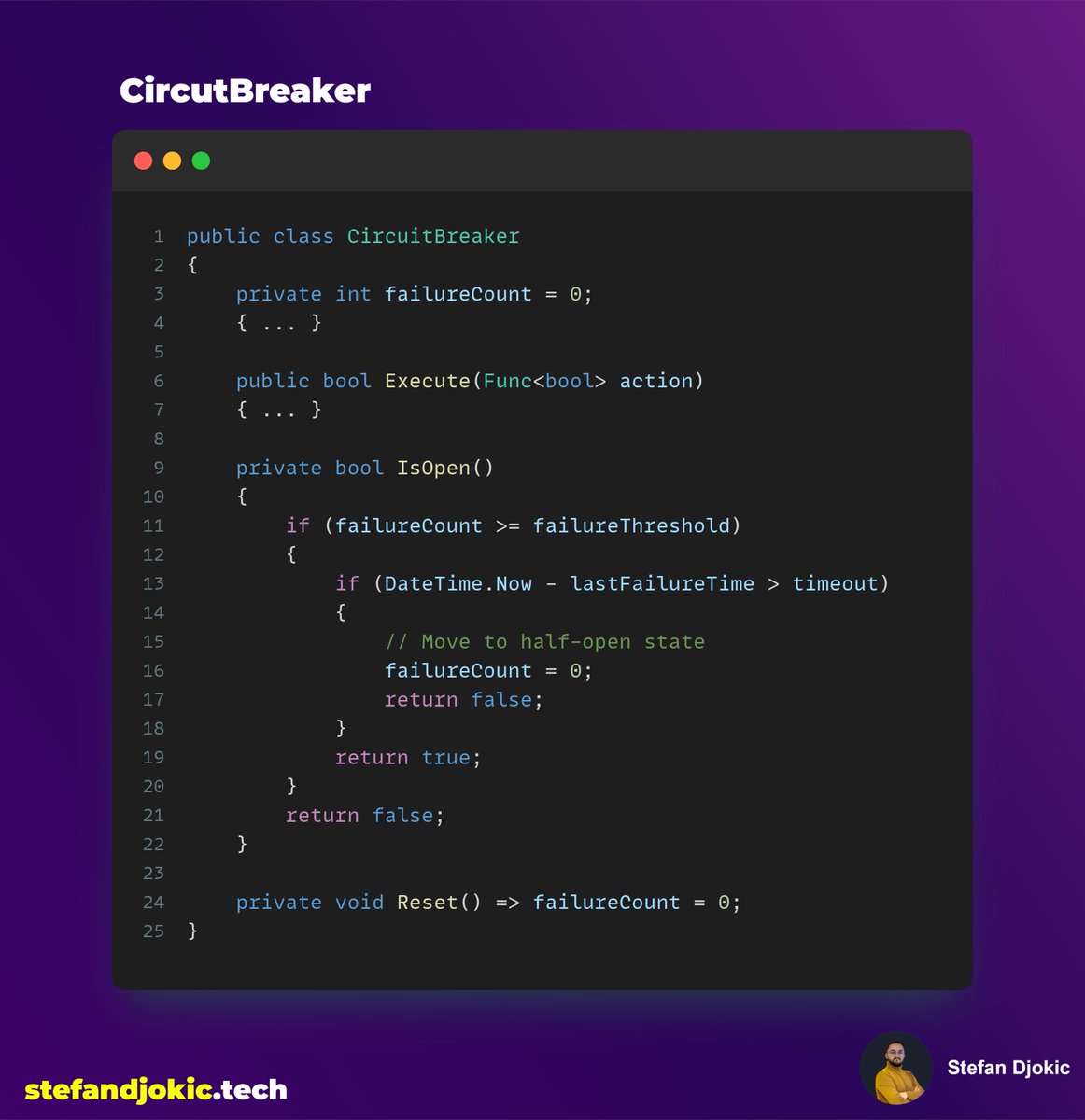 CircutBreaker

1 public class CircuitBreaker
2 {
3     private int failureCount = 0;
4     { ... }
5 
6     public bool Execute(Func<bool> action)
7     { ... }
8 
9     private bool IsOpen()
10     {
11         if (failureCount >= failureThreshold)
12         {
13             if (DateTime.Now - lastFailureTime > timeout)
14             {
15                 // Move to half-open state
16                 failureCount = 0;
17                 return false;
18             }
19             return true;
20         }
21         return false;
22     }
23 
24     private void Reset() => failureCount = 0;
25 }

stefandjokic.tech

Stefan Djokic